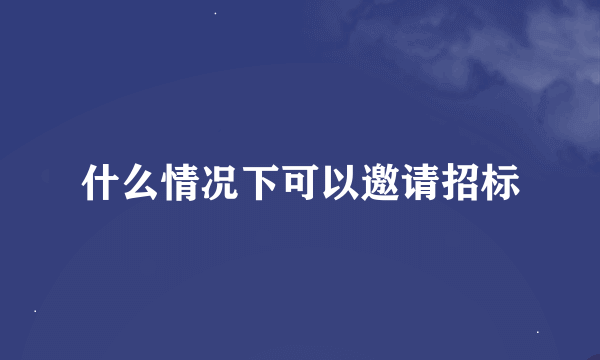 什么情况下可以邀请招标